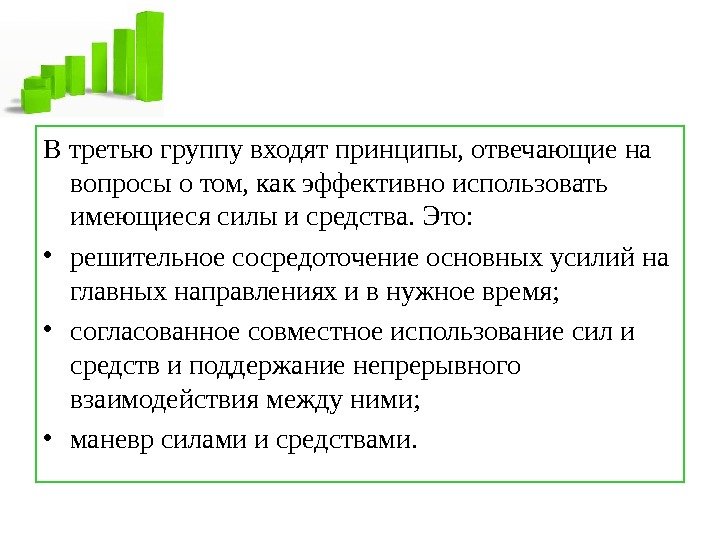 В третью группу входят принципы, отвечающие на вопросы о том, как эффективно использовать имеющиеся силы и средства. Это:

• решительное сосредоточение основных усилий на главных направлениях и в нужное время;

• согласованное совместное использование сил и средств и поддержание непрерывного взаимодействия между ними;

• маневр силами и средствами.